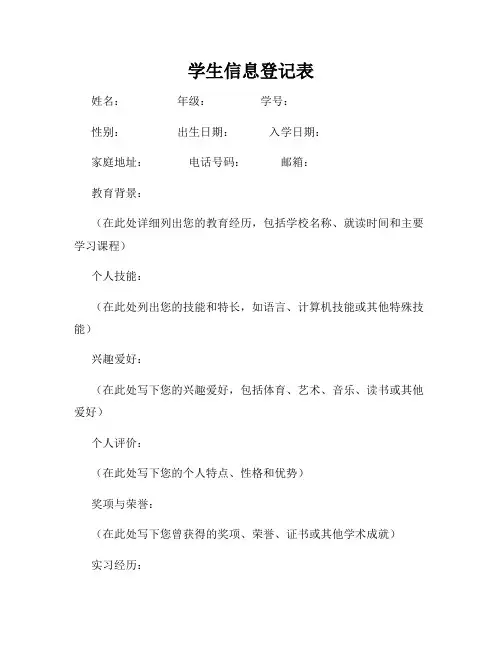 学生信息登记表

姓名：　　年级：　　学号：

性别：　　出生日期：　　入学日期：

家庭地址：　　电话号码：　　邮箱：

教育背景：

（在此处详细列出您的教育经历，包括学校名称、就读时间和主要学习课程）

个人技能：

（在此处列出您的技能和特长，如语言、计算机技能或其他特殊技能）

兴趣爱好：

（在此处写下您的兴趣爱好，包括体育、艺术、音乐、读书或其他爱好）

个人评价：

（在此处写下您的个人特点、性格和优势）

奖项与荣誉：

（在此处写下您曾获得的奖项、荣誉、证书或其他学术成就）

实习经历：